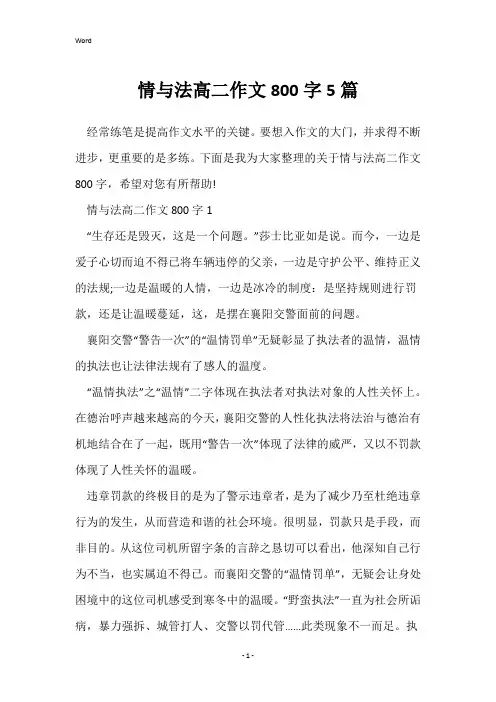 Word

情与法高二作文800字5篇

经常练笔是提高作文水平的关键。要想入作文的大门，并求得不断进步，更重要的是多练。下面是我为大家整理的关于情与法高二作文800字，希望对您有所帮助!

情与法高二作文800字1

“生存还是毁灭，这是一个问题。”莎士比亚如是说。而今，一边是爱子心切而迫不得已将车辆违停的父亲，一边是守护公平、维持正义的法规;一边是温暖的人情，一边是冰冷的制度：是坚持规则进行罚款，还是让温暖蔓延，这，是摆在襄阳交警面前的问题。

襄阳交警“警告一次”的“温情罚单”无疑彰显了执法者的温情，温情的执法也让法律法规有了感人的温度。

“温情执法”之“温情”二字体现在执法者对执法对象的人性关怀上。在德治呼声越来越高的今天，襄阳交警的人性化执法将法治与德治有机地结合在了一起，既用“警告一次”体现了法律的威严，又以不罚款体现了人性关怀的温暖。

违章罚款的终极目的是为了警示违章者，是为了减少乃至杜绝违章行为的发生，从而营造和谐的社会环境。很明显，罚款只是手段，而非目的。从这位司机所留字条的言辞之恳切可以看出，他深知自己行为不当，也实属迫不得已。而襄阳交警的“温情罚单”，无疑会让身处困境中的这位司机感受到寒冬中的温暖。“野蛮执法”一直为社会所诟病，暴力强拆、城管打人、交警以罚代管……此类现象不一而足。执

- 1 -